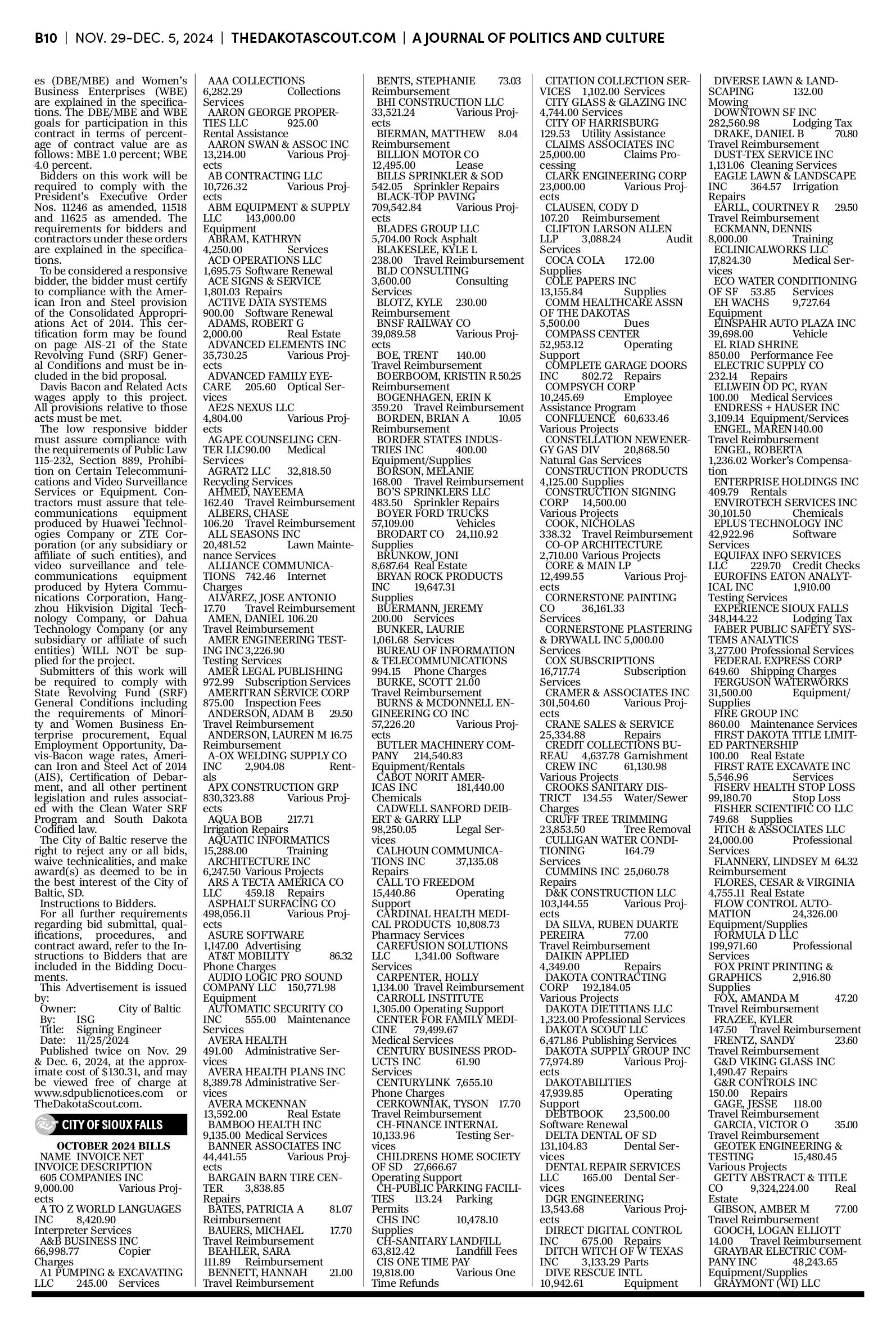 B10 | NOV. 29-DEC. 5, 2024 | THEDAKOTASCOUT.COM | A JOURNAL OF POLITICS AND CULTURE

es (DBE/MBE) and Women's Business Enterprises (WBE) are explained in the specifications. The DBE/MBE and WBE goals for participation in this contract in terms of percentage of contract value are as follows: MBE 1.0 percent; WBE 4.0 percent.
Bidders on this work will be required to comply with the President's Executive Order Nos. 11246 as amended, 11518 and 11625 as amended. The requirements for bidders and contractors under these orders are explained in the specifications.
To be considered a responsive bidder, the bidder must certify to compliance with the American Iron and Steel provision of the Consolidated Appropriations Act of 2014. This certification form may be found on page AIS-21 of the State Revolving Fund (SRF) General Conditions and must be included in the bid proposal.
Davis Bacon and Related Acts wages apply to this project. All provisions relative to those acts must be met.
The low responsive bidder must assure compliance with the requirements of Public Law 115-232, Section 889, Prohibition on Certain Telecommunications and Video Surveillance Services or Equipment. Contractors must assure that telecommunications equipment produced by Huawei Technologies Company or ZTE Corporation (or any subsidiary or affiliate of such entities), and video surveillance and telecommunications equipment produced by Hytera Communications Corporation, Hangzhou Hikvision Digital Technology Company, or Dahua Technology Company (or any subsidiary or affiliate of such entities) WILL NOT be supplied for the project.
Submitters of this work will be required to comply with State Revolving Fund (SRF) General Conditions including the requirements of Minority and Women Business Enterprise procurement, Equal Employment Opportunity, Davis-Bacon wage rates, American Iron and Steel Act of 2014 (AIS), Certification of Debarment, and all other pertinent legislation and rules associated with the Clean Water SRF Program and South Dakota Codified law.
The City of Baltic reserve the right to reject any or all bids, waive technicalities, and make award(s) as deemed to be in the best interest of the City of Baltic, SD.
Instructions to Bidders.
For all further requirements regarding bid submittal, qualifications, procedures, and contract award, refer to the Instructions to Bidders that are included in the Bidding Documents.
This Advertisement is issued by:
Owner: City of Baltic
By: ISG
Title: Signing Engineer
Date: 11/25/2024
Published twice on Nov. 29 & Dec. 6, 2024, at the approximate cost of $130.31, and may be viewed free of charge at www.sdpublicnotices.com or TheDakotaScout.com.

CITY OF SIOUX FALLS

OCTOBER 2024 BILLS
NAME INVOICE NET INVOICE DESCRIPTION
605 COMPANIES INC 9,000.00 Various Projects
A TO Z WORLD LANGUAGES INC 8,420.90 Interpreter Services
A&B BUSINESS INC 66,998.77 Copier Charges
A1 PUMPING & EXCAVATING LLC 245.00 Services
AAA COLLECTIONS 6,282.29 Collections Services
AARON GEORGE PROPERTIES LLC 925.00 Rental Assistance
AARON SWAN & ASSOC INC 13,214.00 Various Projects
AB CONTRACTING LLC 10,726.32 Various Projects
ABM EQUIPMENT & SUPPLY LLC 143,000.00 Equipment
ABRAM, KATHRYN 4,250.00 Services
ACD OPERATIONS LLC 1,695.75 Software Renewal
ACE SIGNS & SERVICE 1,801.03 Repairs
ACTIVE DATA SYSTEMS 900.00 Software Renewal
ADAMS, ROBERT G 2,000.00 Real Estate
ADVANCED ELEMENTS INC 35,730.25 Various Projects
ADVANCED FAMILY EYECARE 205.60 Optical Services
AE2S NEXUS LLC 4,804.00 Various Projects
AGAPE COUNSELING CENTER LLC90.00 Medical Services
AGRAT2 LLC 32,818.50 Recycling Services
AHMED, NAYEEMA 162.40 Travel Reimbursement
ALBERS, CHASE 106.20 Travel Reimbursement
ALL SEASONS INC 20,481.52 Lawn Maintenance Services
ALLIANCE COMMUNICATIONS 742.46 Internet Charges
ALVAREZ, JOSE ANTONIO 17.70 Travel Reimbursement
AMEN, DANIEL 106.20 Travel Reimbursement
AMER ENGINEERING TESTING INC 3,226.90 Testing Services
AMER LEGAL PUBLISHING 972.99 Subscription Services
AMERITRAN SERVICE CORP 875.00 Inspection Fees
ANDERSON, ADAM B 29.50 Travel Reimbursement
ANDERSON, LAUREN M 16.75 Reimbursement
A-OX WELDING SUPPLY CO INC 2,904.08 Rentals
APX CONSTRUCTION GRP 830,323.88 Various Projects
AQUA BOB 217.71 Irrigation Repairs
AQUATIC INFORMATICS 15,288.00 Training
ARCHITECTURE INC 6,247.50 Various Projects
ARS A TECTA AMERICA CO LLC 459.18 Repairs
ASPHALT SURFACING CO 498,056.11 Various Projects
ASURE SOFTWARE 1,147.00 Advertising
AT&T MOBILITY 86.32 Phone Charges
AUDIO LOGIC PRO SOUND COMPANY LLC 150,771.98 Equipment
AUTOMATIC SECURITY CO INC 555.00 Maintenance Services
AVERA HEALTH 491.00 Administrative Services
AVERA HEALTH PLANS INC 8,389.78 Administrative Services
AVERA MCKENNAN 13,592.00 Real Estate
BAMBOO HEALTH INC 9,135.00 Medical Services
BANNER ASSOCIATES INC 44,441.55 Various Projects
BARGAIN BARN TIRE CENTER 3,838.85 Repairs
BATES, PATRICIA A 81.07 Reimbursement
BAUERS, MICHAEL 17.70 Travel Reimbursement
BEAHLER, SARA 111.89 Reimbursement
BENNETT, HANNAH 21.00 Travel Reimbursement
BENTS, STEPHANIE 73.03 Reimbursement
BHI CONSTRUCTION LLC 33,521.24 Various Projects
BIERMAN, MATTHEW 8.04 Reimbursement
BILLION MOTOR CO 12,495.00 Lease
BILLS SPRINKLER & SOD 542.05 Sprinkler Repairs
BLACK-TOP PAVING 709,542.84 Various Projects
BLADES GROUP LLC 5,704.00 Rock Asphalt
BLAKESLEE, KYLE L 238.00 Travel Reimbursement
BLD CONSULTING 3,600.00 Consulting Services
BLOTZ, KYLE 230.00 Reimbursement
BNSF RAILWAY CO 39,089.58 Various Projects
BOE, TRENT 140.00 Travel Reimbursement
BOERBOOM, KRISTIN R 50.25 Reimbursement
BOGENHAGEN, ERIN K 359.20 Travel Reimbursement
BORDEN, BRIAN A 10.05 Reimbursement
BORDER STATES INDUSTRIES INC 400.00 Equipment/Supplies
BORSON, MELANIE 168.00 Travel Reimbursement
BO'S SPRINKLERS LLC 483.50 Sprinkler Repairs
BOYER FORD TRUCKS 57,109.00 Vehicles
BRODART CO 24,110.92 Supplies
BRUNKOW, JONI 8,687.64 Real Estate
BRYAN ROCK PRODUCTS INC 19,647.31 Supplies
BUERMANN, JEREMY 200.00 Services
BUNKER, LAURIE 1,061.68 Services
BUREAU OF INFORMATION & TELECOMMUNICATIONS 994.15 Phone Charges
BURKE, SCOTT 21.00 Travel Reimbursement
BURNS & MCDONNELL ENGINEERING CO INC 57,226.20 Various Projects
BUTLER MACHINERY COMPANY 214,540.83 Equipment/Rentals
CABOT NORIT AMERICAS INC 181,440.00 Chemicals
CADWELL SANFORD DEIBERT & GARRY LLP 98,250.05 Legal Services
CALHOUN COMMUNICATIONS INC 37,135.08 Repairs
CALL TO FREEDOM 15,440.86 Operating Support
CARDINAL HEALTH MEDICAL PRODUCTS 10,808.73 Pharmacy Services
CAREFUSION SOLUTIONS LLC 1,341.00 Software Services
CARPENTER, HOLLY 1,134.00 Travel Reimbursement
CARROLL INSTITUTE 1,305.00 Operating Support
CENTER FOR FAMILY MEDICINE 79,499.67 Medical Services
CENTURY BUSINESS PRODUCTS INC 61.90 Services
CENTURYLINK 7,655.10 Phone Charges
CERKOWNIAK, TYSON 17.70 Travel Reimbursement
CH-FINANCE INTERNAL 10,133.96 Testing Services
CHILDRENS HOME SOCIETY OF SD 27,666.67 Operating Support
CH-PUBLIC PARKING FACILITIES 113.24 Parking Permits
CHS INC 10,478.10 Supplies
CH-SANITARY LANDFILL 63,812.42 Landfill Fees
CIS ONE TIME PAY 19,818.00 Various One Time Refunds
CITATION COLLECTION SERVICES 1,102.00 Services
CITY GLASS & GLAZING INC 4,744.00 Services
CITY OF HARRISBURG 129.53 Utility Assistance
CLAIMS ASSOCIATES INC 25,000.00 Claims Processing
CLARK ENGINEERING CORP 23,000.00 Various Projects
CLAUSEN, CODY D 107.20 Reimbursement
CLIFTON LARSON ALLEN LLP 3,088.24 Audit Services
COCA COLA 172.00 Supplies
COLE PAPERS INC 13,155.84 Supplies
COMM HEALTHCARE ASSN OF THE DAKOTAS 5,500.00 Dues
COMPASS CENTER 52,953.12 Operating Support
COMPLETE GARAGE DOORS INC 802.72 Repairs
COMPSYCH CORP 10,245.69 Employee Assistance Program
CONFLUENCE 60,633.46 Various Projects
CONSTELLATION NEWENERGY GAS DIV 20,868.50 Natural Gas Services
CONSTRUCTION PRODUCTS 4,125.00 Supplies
CONSTRUCTION SIGNING CORP 14,500.00 Various Projects
COOK, NICHOLAS 338.32 Travel Reimbursement
CO-OP ARCHITECTURE 2,710.00 Various Projects
CORE & MAIN LP 12,499.55 Various Projects
CORNERSTONE PAINTING CO 36,161.33 Services
CORNERSTONE PLASTERING & DRYWALL INC 5,000.00 Services
COX SUBSCRIPTIONS 16,717.74 Subscription Services
CRAMER & ASSOCIATES INC 301,504.60 Various Projects
CRANE SALES & SERVICE 25,334.88 Repairs
CREDIT COLLECTIONS BUREAU 4,637.78 Garnishment
CREW INC 61,130.98 Various Projects
CROOKS SANITARY DISTRICT 134.55 Water/Sewer Charges
CRUFF TREE TRIMMING 23,853.50 Tree Removal
CULLIGAN WATER CONDITIONING 164.79 Services
CUMMINS INC 25,060.78 Repairs
D&K CONSTRUCTION LLC 103,144.55 Various Projects
DA SILVA, RUBEN DUARTE PEREIRA 77.00 Travel Reimbursement
DAIKIN APPLIED 4,349.00 Repairs
DAKOTA CONTRACTING CORP 192,184.05 Various Projects
DAKOTA DIETITIANS LLC 1,323.00 Professional Services
DAKOTA SCOUT LLC 6,471.86 Publishing Services
DAKOTA SUPPLY GROUP INC 77,974.89 Various Projects
DAKOTABILITIES 47,939.85 Operating Support
DEBTBOOK 23,500.00 Software Renewal
DELTA DENTAL OF SD 131,104.83 Dental Services
DENTAL REPAIR SERVICES LLC 165.00 Dental Services
DGR ENGINEERING 13,543.68 Various Projects
DIRECT DIGITAL CONTROL INC 675.00 Repairs
DITCH WITCH OF W TEXAS INC 3,133.29 Parts
DIVE RESCUE INTL 10,942.61 Equipment
DIVERSE LAWN & LANDSCAPING 132.00 Mowing
DOWNTOWN SF INC 282,560.98 Lodging Tax
DRAKE, DANIEL B 70.80 Travel Reimbursement
DUST-TEX SERVICE INC 1,131.06 Cleaning Services
EAGLE LAWN & LANDSCAPE INC 364.57 Irrigation Repairs
EARLL, COURTNEY R 29.50 Travel Reimbursement
ECKMANN, DENNIS 8,000.00 Training
ECLINICALWORKS LLC 17,824.30 Medical Services
ECO WATER CONDITIONING OF SF 53.85 Services
EH WACHS 9,727.64 Equipment
EINSPAHR AUTO PLAZA INC 39,698.00 Vehicle
EL RIAD SHRINE 850.00 Performance Fee
ELECTRIC SUPPLY CO 232.14 Repairs
ELLWEIN OD PC, RYAN 100.00 Medical Services
ENDRESS + HAUSER INC 3,109.14 Equipment/Services
ENGEL, MAREN140.00 Travel Reimbursement
ENGEL, ROBERTA 1,236.02 Worker's Compensation
ENTERPRISE HOLDINGS INC 409.79 Rentals
ENVIROTECH SERVICES INC 30,101.50 Chemicals
EPLUS TECHNOLOGY INC 42,922.96 Software Services
EQUIFAX INFO SERVICES LLC 229.70 Credit Checks
EUROFINS EATON ANALYTICAL INC 1,910.00 Testing Services
EXPERIENCE SIOUX FALLS 348,144.22 Lodging Tax
FABER PUBLIC SAFETY SYSTEMS ANALYTICS 3,277.00 Professional Services
FEDERAL EXPRESS CORP 649.60 Shipping Charges
FERGUSON WATERWORKS 31,500.00 Equipment/Supplies
FIRE GROUP INC 860.00 Maintenance Services
FIRST DAKOTA TITLE LIMITED PARTNERSHIP 100.00 Real Estate
FIRST RATE EXCAVATE INC 5,546.96 Services
FISERV HEALTH STOP LOSS 99,180.70 Stop Loss
FISHER SCIENTIFIC CO LLC 749.68 Supplies
FITCH & ASSOCIATES LLC 24,000.00 Professional Services
FLANNERY, LINDSEY M 64.32 Reimbursement
FLORES, CESAR & VIRGINIA 4,755.11 Real Estate
FLOW CONTROL AUTOMATION 24,326.00 Equipment/Supplies
FORMULA D LLC 199,971.60 Professional Services
FOX PRINT PRINTING & GRAPHICS 2,916.80 Supplies
FOX, AMANDA M 47.20 Travel Reimbursement
FRAZEE, KYLER 147.50 Travel Reimbursement
FRENTZ, SANDY 23.60 Travel Reimbursement
G&D VIKING GLASS INC 1,490.47 Repairs
G&R CONTROLS INC 150.00 Repairs
GAGE, JESSE 118.00 Travel Reimbursement
GARCIA, VICTOR O 35.00 Travel Reimbursement
GEOTEK ENGINEERING & TESTING 15,480.45 Various Projects
GETTY ABSTRACT & TITLE CO 9,324,224.00 Real Estate
GIBSON, AMBER M 77.00 Travel Reimbursement
GOOCH, LOGAN ELLIOTT 14.00 Travel Reimbursement
GRAYBAR ELECTRIC COMPANY INC 48,243.65 Equipment/Supplies
GRAYMONT (WI) LLC